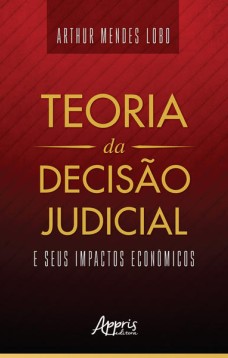 ARTHUR MENDES LOBO

TEORIA
da
DECISÃO
JUDICIAL

E SEUS IMPACTOS ECONÔMICOS

Appris
editora